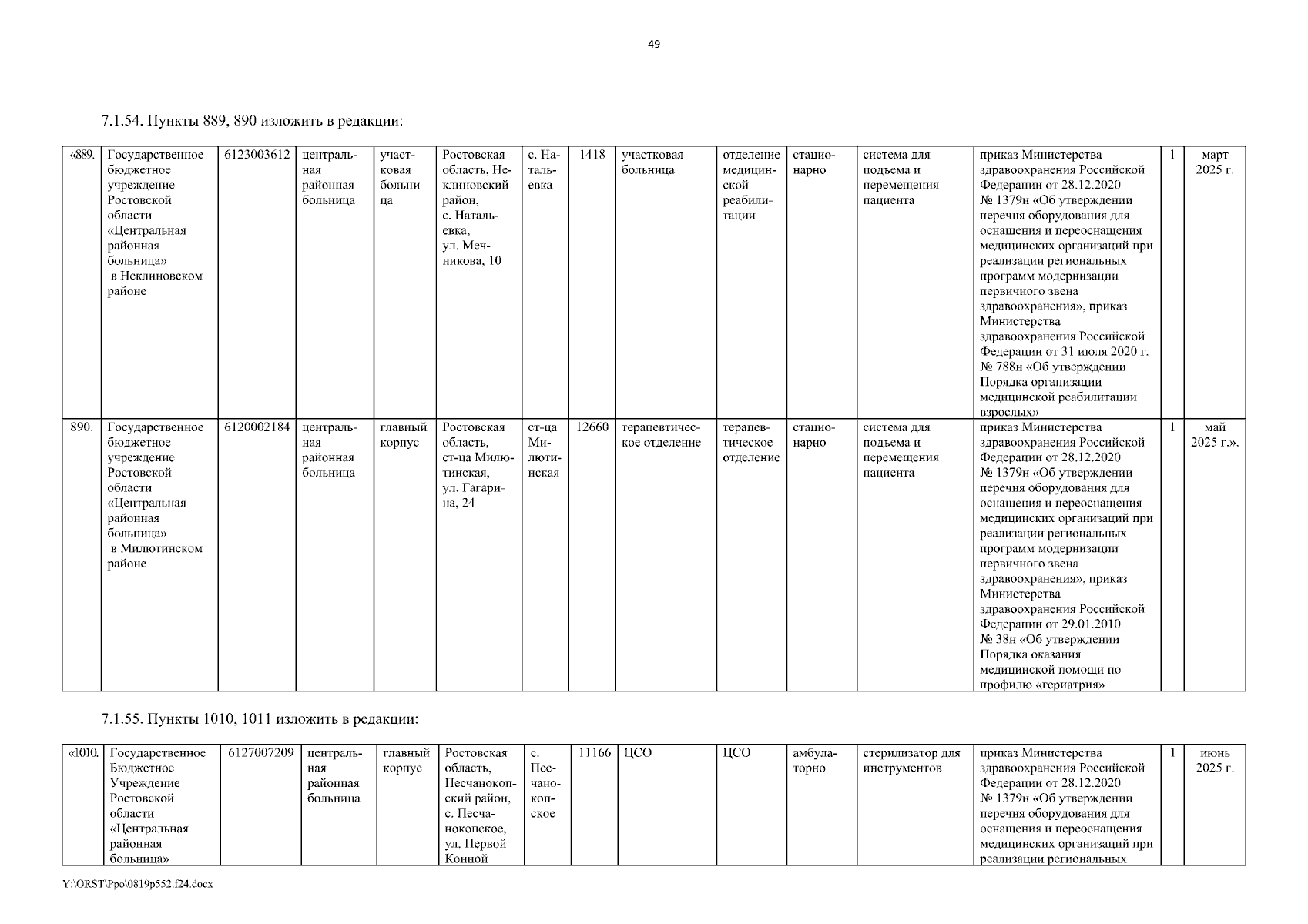 49

7.1.54. Пункты 889, 890 изложить в редакции:

| «889. | Государственное бюджетное учреждение Ростовской области «Центральная районная больница» в Неклиновском районе | 6123003612 | центральная районная больница | участковая больница | Ростовская область, Неклиновский район, с. Натальевка, ул. Мечникова, 10 | с. Натальевка | 1418 | участковая больница | отделение медицинской реабилитации | стационарно | система для подъема и перемещения пациента | приказ Министерства здравоохранения Российской Федерации от 28.12.2020 № 1379н «Об утверждении перечня оборудования для оснащения и переоснащения медицинских организаций при реализации региональных программ модернизации первичного звена здравоохранения», приказ Министерства здравоохранения Российской Федерации от 31 июля 2020 г. № 788н «Об утверждении Порядка организации медицинской реабилитации взрослых» | 1 | март 2025 г. |
|---|---|---|---|---|---|---|---|---|---|---|---|---|---|---|
| 890. | Государственное бюджетное учреждение Ростовской области «Центральная районная больница» в Милютинском районе | 6120002184 | центральная районная больница | главный корпус | Ростовская область, ст-ца Милютинская, ул. Гагарина, 24 | ст-ца Милютинская | 12660 | терапевтическое отделение | терапевтическое отделение | стационарно | система для подъема и перемещения пациента | приказ Министерства здравоохранения Российской Федерации от 28.12.2020 № 1379н «Об утверждении перечня оборудования для оснащения и переоснащения медицинских организаций при реализации региональных программ модернизации первичного звена здравоохранения», приказ Министерства здравоохранения Российской Федерации от 29.01.2010 № 38н «Об утверждении Порядка оказания медицинской помощи по профилю «гериатрия» | 1 | май 2025 г.». |

7.1.55. Пункты 1010, 1011 изложить в редакции:

| «1010. | Государственное Бюджетное Учреждение Ростовской области «Центральная районная больница» | 6127007209 | центральная районная больница | главный корпус | Ростовская область, Песчанокопский район, с. Песчанокопское, ул. Первой Конной | с. Песчанокопское | 11166 | ЦСО | ЦСО | амбулаторно | стерилизатор для инструментов | приказ Министерства здравоохранения Российской Федерации от 28.12.2020 № 1379н «Об утверждении перечня оборудования для оснащения и переоснащения медицинских организаций при реализации региональных | 1 | июнь 2025 г. |
|---|---|---|---|---|---|---|---|---|---|---|---|---|---|---|

Y:\ORST\Ppo\0819p552.f24.docx